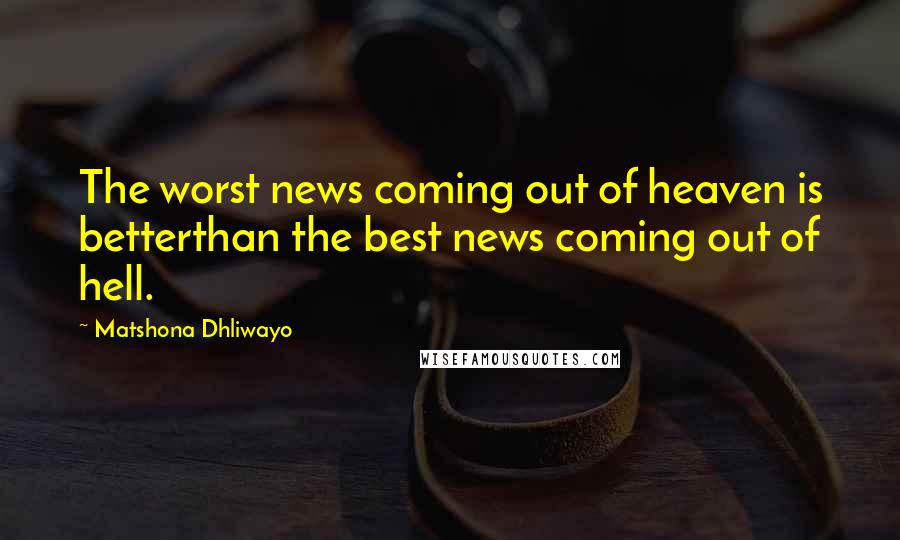 The worst news coming out of heaven is betterthan the best news coming out of hell.

~ Matshona Dhliwayo

WISEFAMOUSQUOTES.COM